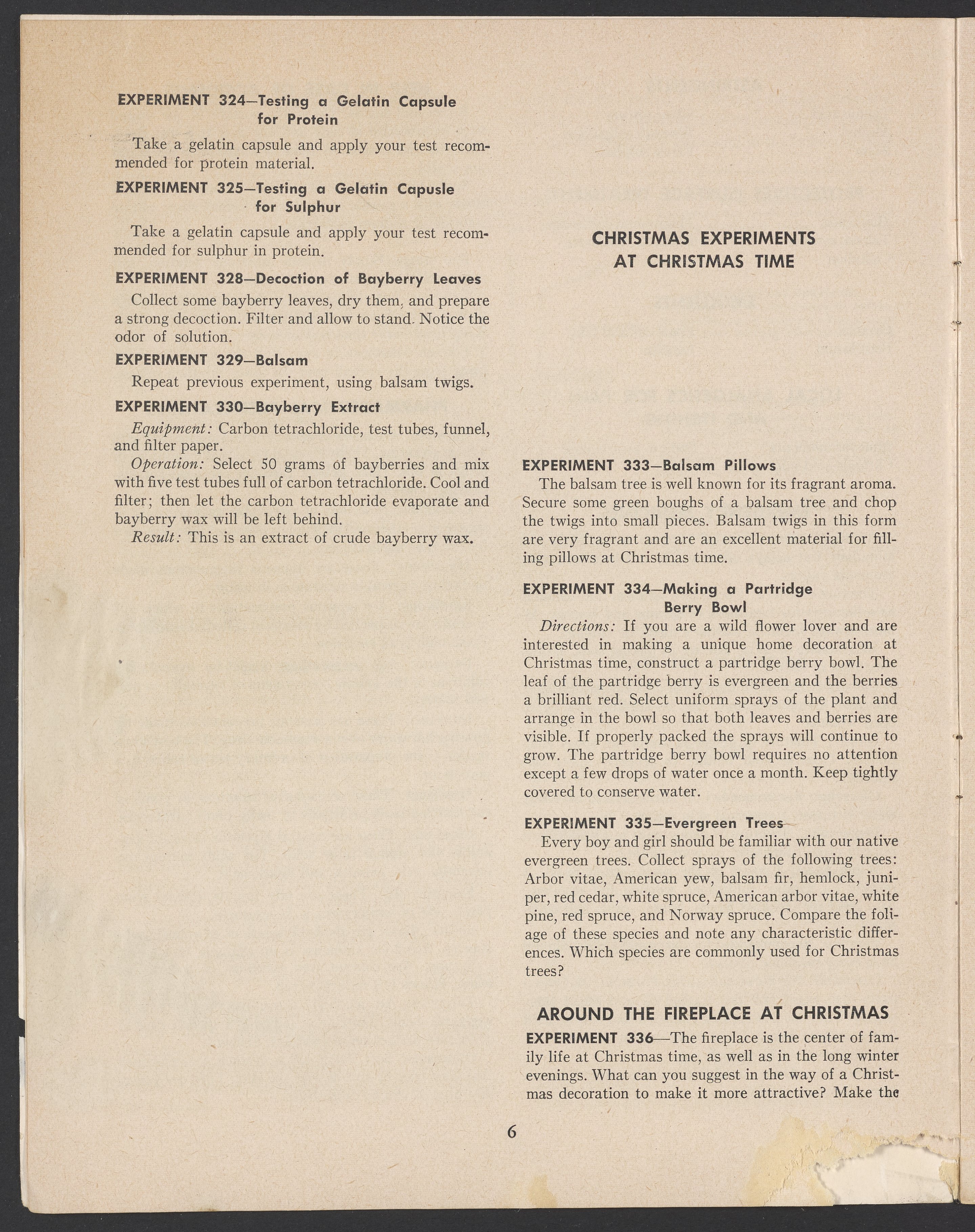 EXPERIMENT 324—Testing a Gelatin Capsule for Protein

Take a gelatin capsule and apply your test recommended for protein material.

EXPERIMENT 325—Testing a Gelatin Capusle for Sulphur

Take a gelatin capsule and apply your test recommended for sulphur in protein.

EXPERIMENT 328—Decoction of Bayberry Leaves

Collect some bayberry leaves, dry them, and prepare a strong decoction. Filter and allow to stand. Notice the odor of solution.

EXPERIMENT 329—Balsam

Repeat previous experiment, using balsam twigs.

EXPERIMENT 330—Bayberry Extract

Equipment: Carbon tetrachloride, test tubes, funnel, and filter paper.

Operation: Select 50 grams of bayberries and mix with five test tubes full of carbon tetrachloride. Cool and filter; then let the carbon tetrachloride evaporate and bayberry wax will be left behind.

Result: This is an extract of crude bayberry wax.

CHRISTMAS EXPERIMENTS AT CHRISTMAS TIME

EXPERIMENT 333—Balsam Pillows

The balsam tree is well known for its fragrant aroma. Secure some green boughs of a balsam tree and chop the twigs into small pieces. Balsam twigs in this form are very fragrant and are an excellent material for filling pillows at Christmas time.

EXPERIMENT 334—Making a Partridge Berry Bowl

Directions: If you are a wild flower lover and are interested in making a unique home decoration at Christmas time, construct a partridge berry bowl. The leaf of the partridge berry is evergreen and the berries a brilliant red. Select uniform sprays of the plant and arrange in the bowl so that both leaves and berries are visible. If properly packed the sprays will continue to grow. The partridge berry bowl requires no attention except a few drops of water once a month. Keep tightly covered to conserve water.

EXPERIMENT 335—Evergreen Trees

Every boy and girl should be familiar with our native evergreen trees. Collect sprays of the following trees: Arbor vitae, American yew, balsam fir, hemlock, juniper, red cedar, white spruce, American arbor vitae, white pine, red spruce, and Norway spruce. Compare the foliage of these species and note any characteristic differences. Which species are commonly used for Christmas trees?

AROUND THE FIREPLACE AT CHRISTMAS

EXPERIMENT 336—The fireplace is the center of family life at Christmas time, as well as in the long winter evenings. What can you suggest in the way of a Christmas decoration to make it more attractive? Make the

6